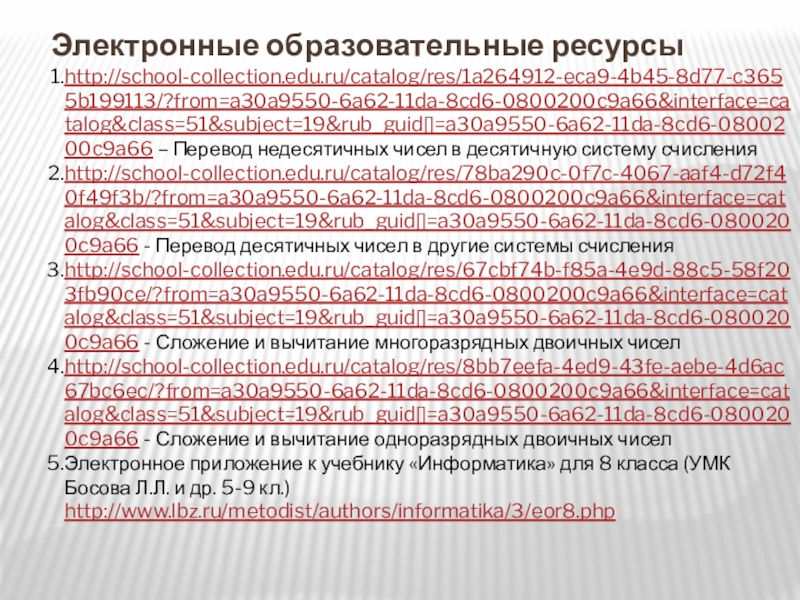 Электронные образовательные ресурсы

1.http://school-collection.edu.ru/catalog/res/1a264912-eca9-4b45-8d77-c3655b199113/?from=a30a9550-6a62-11da-8cd6-0800200c9a66&interface=catalog&class=51&subject=19&rub_guid[]=a30a9550-6a62-11da-8cd6-0800200c9a66 – Перевод недесятичных чисел в десятичную систему счисления

2.http://school-collection.edu.ru/catalog/res/78ba290c-0f7c-4067-aaf4-d72f40f49f3b/?from=a30a9550-6a62-11da-8cd6-0800200c9a66&interface=catalog&class=51&subject=19&rub_guid[]=a30a9550-6a62-11da-8cd6-0800200c9a66 - Перевод десятичных чисел в другие системы счисления

3.http://school-collection.edu.ru/catalog/res/67cbf74b-f85a-4e9d-88c5-58f203fb90ce/?from=a30a9550-6a62-11da-8cd6-0800200c9a66&interface=catalog&class=51&subject=19&rub_guid[]=a30a9550-6a62-11da-8cd6-0800200c9a66 - Сложение и вычитание многоразрядных двоичных чисел

4.http://school-collection.edu.ru/catalog/res/8bb7eefa-4ed9-43fe-aebe-4d6ac67bc6ec/?from=a30a9550-6a62-11da-8cd6-0800200c9a66&interface=catalog&class=51&subject=19&rub_guid[]=a30a9550-6a62-11da-8cd6-0800200c9a66 - Сложение и вычитание одноразрядных двоичных чисел

5.Электронное приложение к учебнику «Информатика» для 8 класса (УМК Босова Л.Л. и др. 5-9 кл.) http://www.lbz.ru/metodist/authors/informatika/3/eor8.php